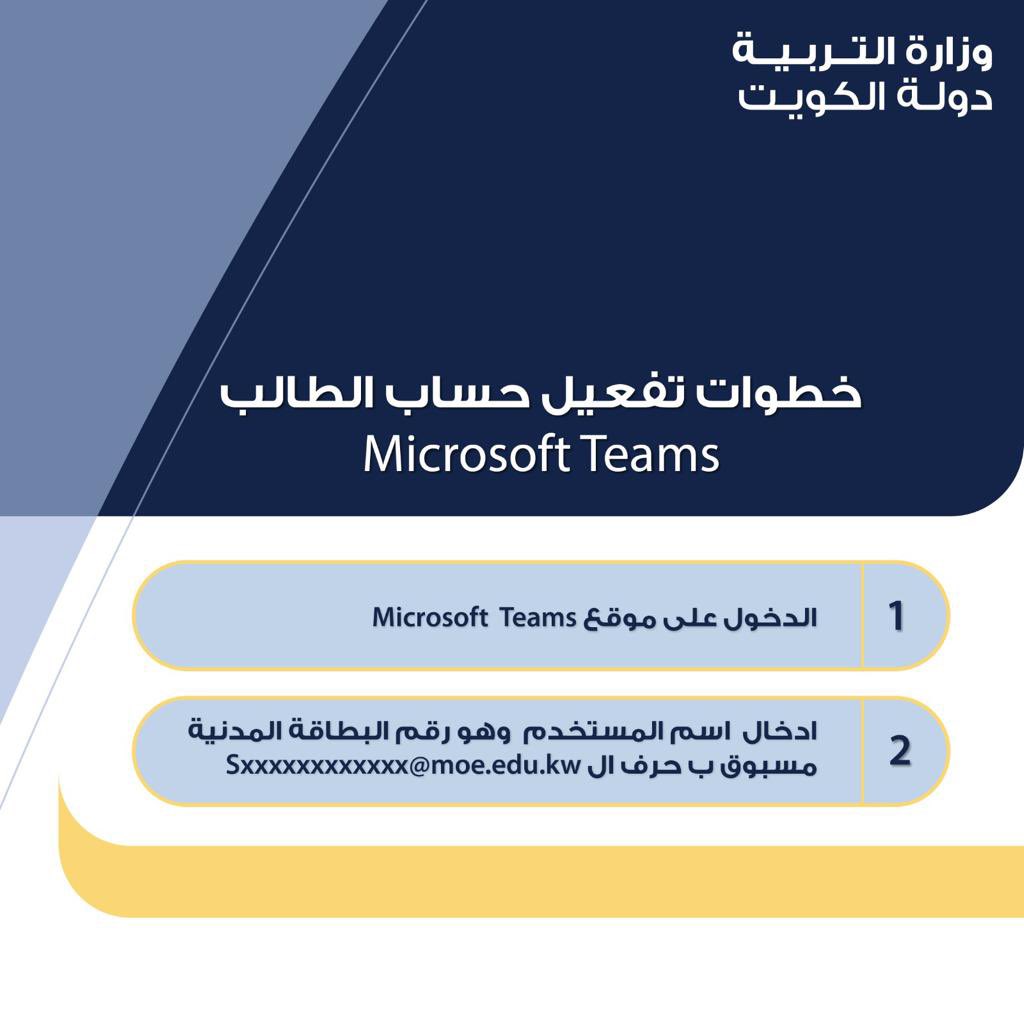 وزارة التربية
دولة الكويت

خطوات تفعيل حساب الطالب
Microsoft Teams

1 الدخول على موقع Microsoft Teams

2 ادخال اسم المستخدم وهو رقم البطاقة المدنية مسبوق ب حرف ال Sxxxxxxxxxxxx@moe.edu.kw